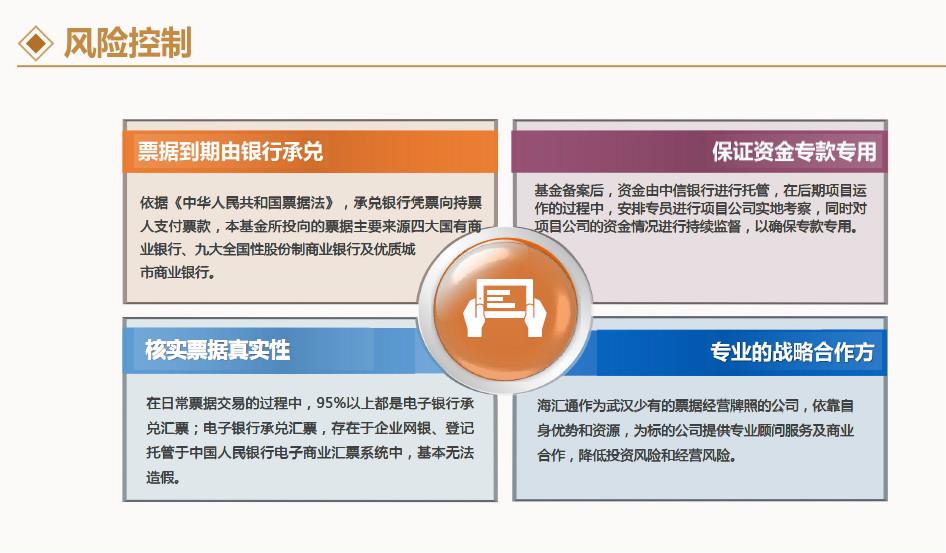 风险控制

票据到期由银行承兑

依据《中华人民共和国票据法》，承兑银行凭票向持票人支付票款，本基金所投向的票据主要来源四大国有商业银行、九大全国性股份制商业银行及优质城市商业银行。

保证资金专款专用

基金备案后，资金由中信银行进行托管，在后期项目运作的过程中，安排专员进行项目公司实地考察，同时对项目公司的资金情况进行持续监督，以确保专款专用。

核实票据真实性

在日常票据交易的过程中，95%以上都是电子银行承兑汇票；电子银行承兑汇票，存在于企业网银、登记托管于中国人民银行电子商业汇票系统中，基本无法造假。

专业的战略合作方

海汇通作为武汉少有的票据经营牌照的公司，依靠自身优势和资源，为标的公司提供专业顾问服务及商业合作，降低投资风险和经营风险。